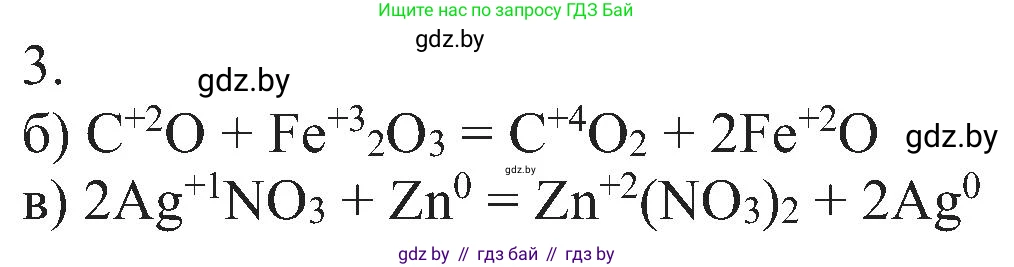 Ищите нас по запросу ГДЗ Бай

gdz.by

3.

gdz.by

б) $C^{+2}O + Fe^{+3}{}_2O_3 = C^{+4}O_2 + 2Fe^{+2}O$ gdz.by

gdz.by

в) $2Ag^{+1}NO_3 + Zn^0 = Zn^{+2}(NO_3)_2 + 2Ag^0$

gdz by // гдз бай // гдз by